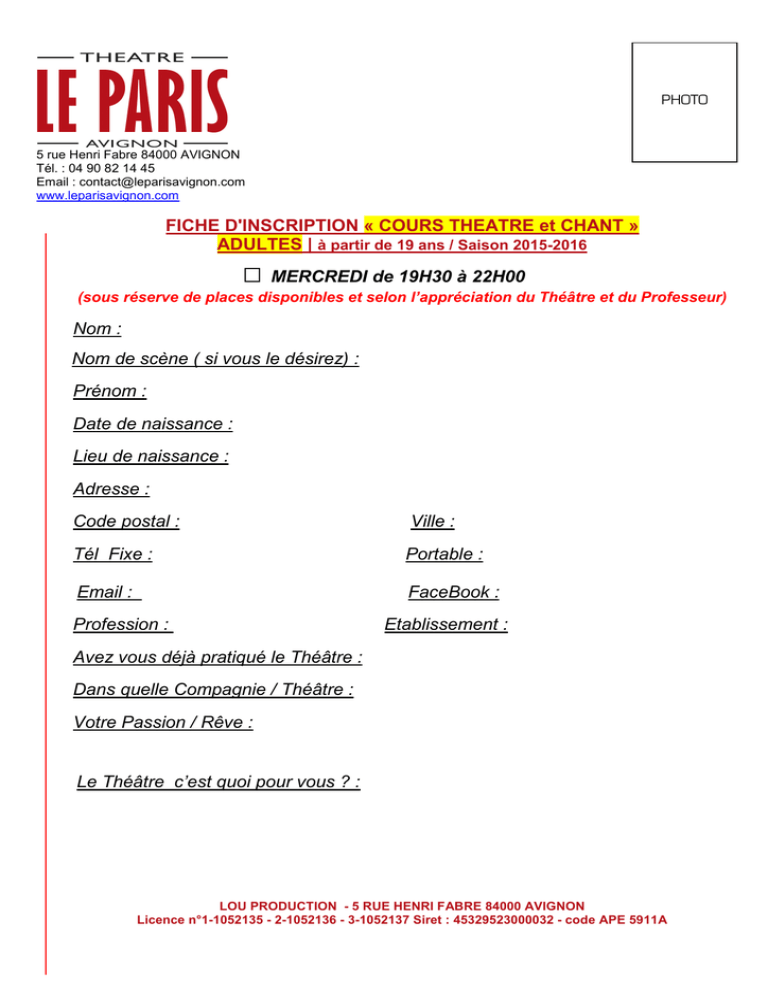 THEATRE
LE PARIS
AVIGNON
5 rue Henri Fabre 84000 AVIGNON
Tél. : 04 90 82 14 45
Email : contact@leparisavignon.com
www.leparisavignon.com

PHOTO

FICHE D'INSCRIPTION « COURS THEATRE et CHANT »
ADULTES | à partir de 19 ans / Saison 2015-2016

☐ MERCREDI de 19H30 à 22H00
(sous réserve de places disponibles et selon l'appréciation du Théâtre et du Professeur)

Nom :

Nom de scène ( si vous le désirez) :

Prénom :

Date de naissance :

Lieu de naissance :

Adresse :

Code postal :

Ville :

Tél Fixe :

Portable :

Email :

FaceBook :

Profession :

Etablissement :

Avez vous déjà pratiqué le Théâtre :

Dans quelle Compagnie / Théâtre :

Votre Passion / Rêve :

Le Théâtre c'est quoi pour vous ? :

LOU PRODUCTION - 5 RUE HENRI FABRE 84000 AVIGNON
Licence n°1-1052135 - 2-1052136 - 3-1052137 Siret : 45329523000032 - code APE 5911A